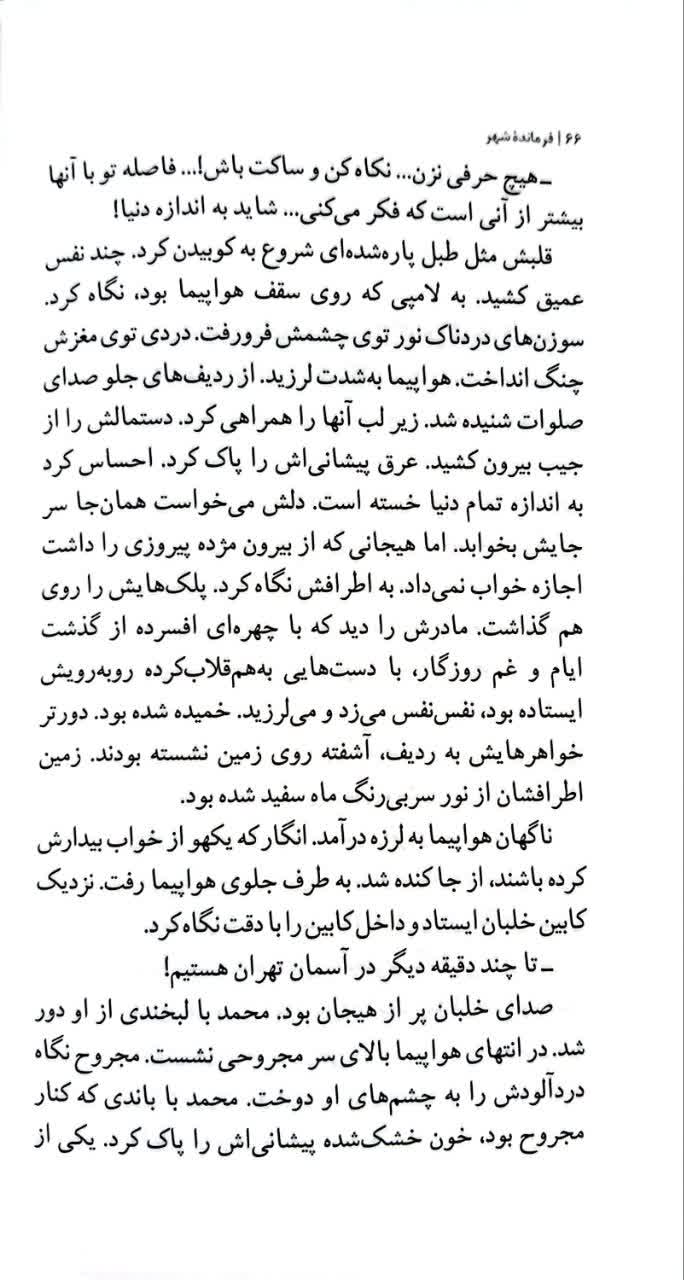 ۶۶ | فرماندهٔ شهر

ـ هیچ حرفی نزن... نگاه کن و ساکت باش!... فاصله تو با آنها بیشتر از آنی است که فکر می‌کنی... شاید به اندازه دنیا!

قلبش مثل طبل پاره‌شده‌ای شروع به کوبیدن کرد. چند نفس عمیق کشید. به لامپی که روی سقف هواپیما بود، نگاه کرد. سوزن‌های دردناک نور توی چشمش فرورفت. دردی توی مغزش چنگ انداخت. هواپیما به‌شدت لرزید. از ردیف‌های جلو صدای صلوات شنیده شد. زیر لب آنها را همراهی کرد. دستمالش را از جیب بیرون کشید. عرق پیشانی‌اش را پاک کرد. احساس کرد به اندازه تمام دنیا خسته است. دلش می‌خواست همان‌جا سر جایش بخوابد. اما هیجانی که از بیرون مژده پیروزی را داشت اجازه خواب نمی‌داد. به اطرافش نگاه کرد. پلک‌هایش را روی هم گذاشت. مادرش را دید که با چهره‌ای افسرده از گذشت ایام و غم روزگار، با دست‌هایی به‌هم‌قلاب‌کرده روبه‌رویش ایستاده بود، نفس‌نفس می‌زد و می‌لرزید. خمیده شده بود. دورتر خواهرهایش به ردیف، آشفته روی زمین نشسته بودند. زمین اطرافشان از نور سربی‌رنگ ماه سفید شده بود.

ناگهان هواپیما به لرزه درآمد. انگار که یکهو از خواب بیدارش کرده باشند، از جا کنده شد. به طرف جلوی هواپیما رفت. نزدیک کابین خلبان ایستاد و داخل کابین را با دقت نگاه کرد.

ـ تا چند دقیقه دیگر در آسمان تهران هستیم!

صدای خلبان پر از هیجان بود. محمد با لبخندی از او دور شد. در انتهای هواپیما بالای سر مجروحی نشست. مجروح نگاه دردآلودش را به چشم‌های او دوخت. محمد با باندی که کنار مجروح بود، خون خشک‌شده پیشانی‌اش را پاک کرد. یکی از